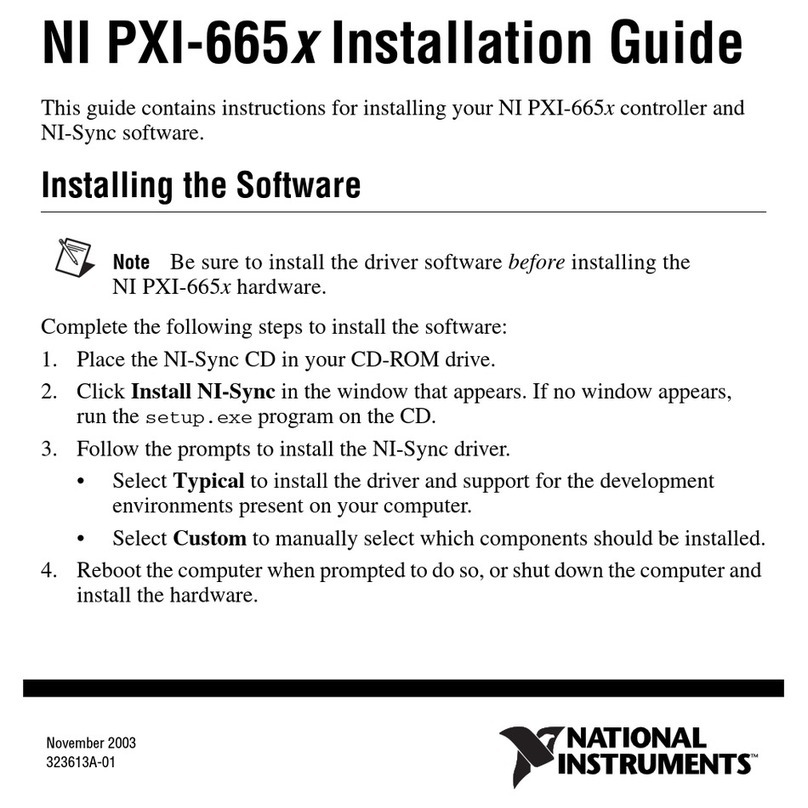 NI PXI-665x Installation Guide

This guide contains instructions for installing your NI PXI-665x controller and NI-Sync software.

Installing the Software

Note Be sure to install the driver software before installing the NI PXI-665x hardware.

Complete the following steps to install the software:

1. Place the NI-Sync CD in your CD-ROM drive.
2. Click Install NI-Sync in the window that appears. If no window appears, run the setup.exe program on the CD.
3. Follow the prompts to install the NI-Sync driver.
• Select Typical to install the driver and support for the development environments present on your computer.
• Select Custom to manually select which components should be installed.
4. Reboot the computer when prompted to do so, or shut down the computer and install the hardware.

November 2003
323613A-01

NATIONAL INSTRUMENTS™